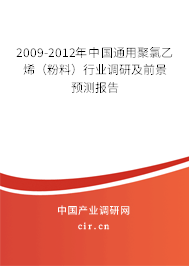 2009-2012年中国通用聚氯乙烯（粉料）行业调研及前景预测报告

中国产业调研网

cir.cn